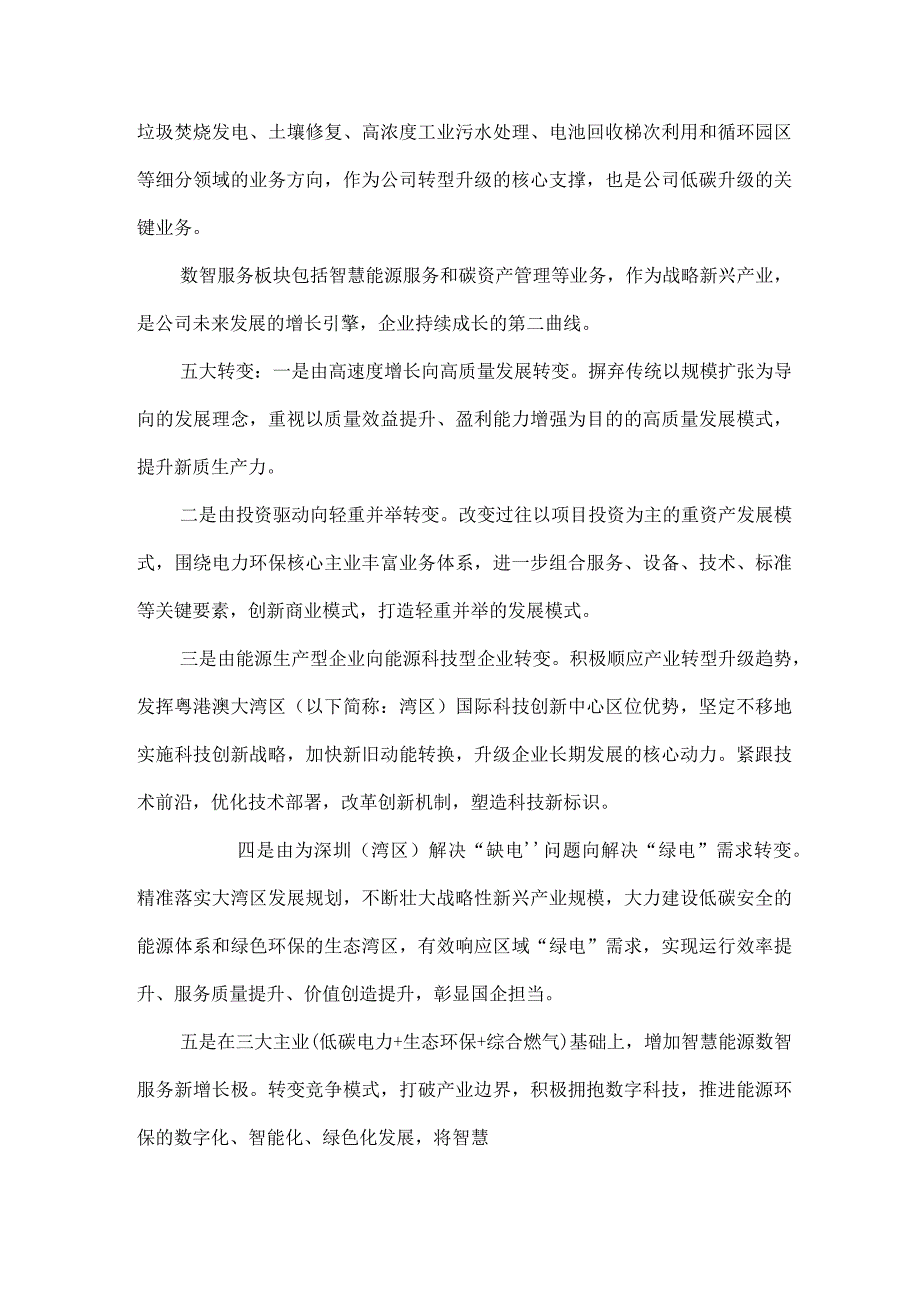 垃圾焚烧发电、土壤修复、高浓度工业污水处理、电池回收梯次利用和循环园区等细分领域的业务方向，作为公司转型升级的核心支撑，也是公司低碳升级的关键业务。

数智服务板块包括智慧能源服务和碳资产管理等业务，作为战略新兴产业，是公司未来发展的增长引擎，企业持续成长的第二曲线。

五大转变：一是由高速度增长向高质量发展转变。摒弃传统以规模扩张为导向的发展理念，重视以质量效益提升、盈利能力增强为目的的高质量发展模式，提升新质生产力。

二是由投资驱动向轻重并举转变。改变过往以项目投资为主的重资产发展模式，围绕电力环保核心主业丰富业务体系，进一步组合服务、设备、技术、标准等关键要素，创新商业模式，打造轻重并举的发展模式。

三是由能源生产型企业向能源科技型企业转变。积极顺应产业转型升级趋势，发挥粤港澳大湾区（以下简称：湾区）国际科技创新中心区位优势，坚定不移地实施科技创新战略，加快新旧动能转换，升级企业长期发展的核心动力。紧跟技术前沿，优化技术部署，改革创新机制，塑造科技新标识。

四是由为深圳（湾区）解决“缺电''问题向解决“绿电”需求转变。精准落实大湾区发展规划，不断壮大战略性新兴产业规模，大力建设低碳安全的能源体系和绿色环保的生态湾区，有效响应区域“绿电”需求，实现运行效率提升、服务质量提升、价值创造提升，彰显国企担当。

五是在三大主业(低碳电力+生态环保+综合燃气)基础上，增加智慧能源数智服务新增长极。转变竞争模式，打破产业边界，积极拥抱数字科技，推进能源环保的数字化、智能化、绿色化发展，将智慧